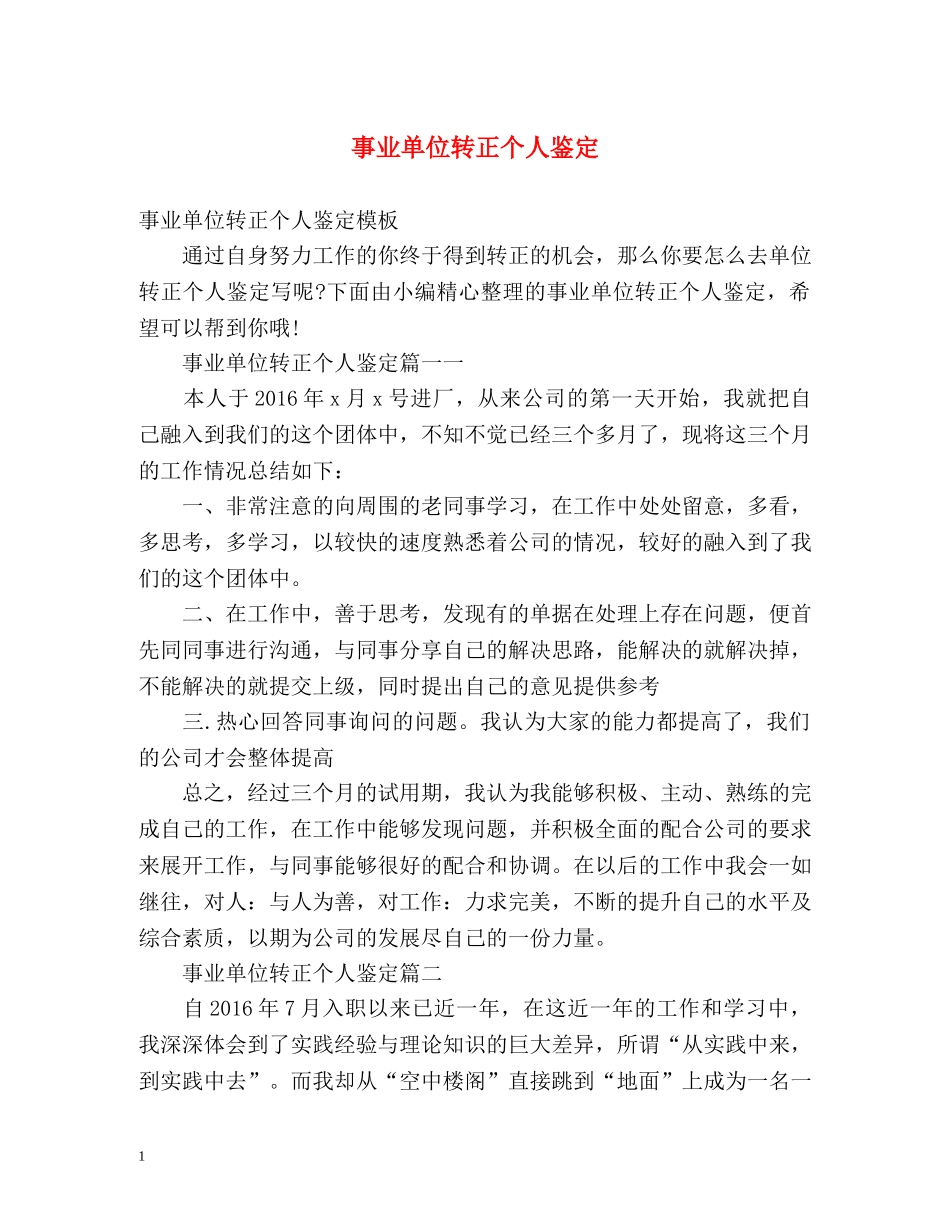 事业单位转正个人鉴定

事业单位转正个人鉴定模板

通过自身努力工作的你终于得到转正的机会，那么你要怎么去单位转正个人鉴定写呢?下面由小编精心整理的事业单位转正个人鉴定，希望可以帮到你哦!

事业单位转正个人鉴定篇一一

本人于2016年x月x号进厂，从来公司的第一天开始，我就把自己融入到我们的这个团体中，不知不觉已经三个多月了，现将这三个月的工作情况总结如下：

一、非常注意的向周围的老同事学习，在工作中处处留意，多看，多思考，多学习，以较快的速度熟悉着公司的情况，较好的融入到了我们的这个团体中。

二、在工作中，善于思考，发现有的单据在处理上存在问题，便首先同同事进行沟通，与同事分享自己的解决思路，能解决的就解决掉，不能解决的就提交上级，同时提出自己的意见提供参考

三.热心回答同事询问的问题。我认为大家的能力都提高了，我们的公司才会整体提高

总之，经过三个月的试用期，我认为我能够积极、主动、熟练的完成自己的工作，在工作中能够发现问题，并积极全面的配合公司的要求来展开工作，与同事能够很好的配合和协调。在以后的工作中我会一如继往，对人：与人为善，对工作：力求完美，不断的提升自己的水平及综合素质，以期为公司的发展尽自己的一份力量。

事业单位转正个人鉴定篇二

自2016年7月入职以来已近一年，在这近一年的工作和学习中，我深深体会到了实践经验与理论知识的巨大差异，所谓“从实践中来，到实践中去”。而我却从“空中楼阁”直接跳到“地面”上成为一名一

1